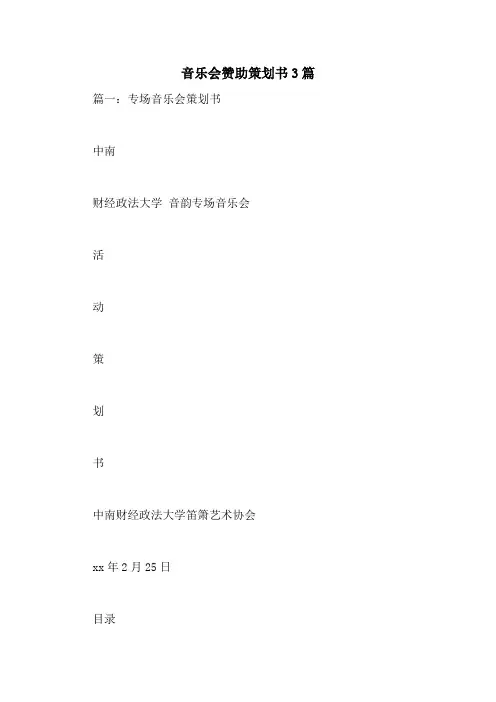 音乐会赞助策划书3篇

篇一：专场音乐会策划书

中南

财经政法大学 音韵专场音乐会

活

动

策

划

书

中南财经政法大学笛箫艺术协会

xx年2月25日

目录